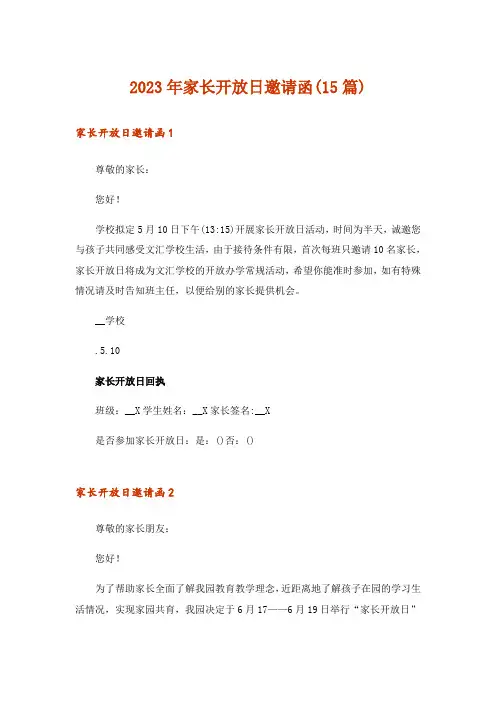 2023年家长开放日邀请函(15篇)

家长开放日邀请函1

尊敬的家长：

您好！

学校拟定5月10日下午(13:15)开展家长开放日活动，时间为半天，诚邀您与孩子共同感受文汇学校生活，由于接待条件有限，首次每班只邀请10名家长，家长开放日将成为文汇学校的开放办学常规活动，希望你能准时参加，如有特殊情况请及时告知班主任，以便给别的家长提供机会。

__学校

.5.10

家长开放日回执

班级：__X学生姓名：__X家长签名:__X

是否参加家长开放日：是：()否：()

家长开放日邀请函2

尊敬的家长朋友：

您好！

为了帮助家长全面了解我园教育教学理念，近距离地了解孩子在园的学习生活情况，实现家园共育，我园决定于6月17——6月19日举行“家长开放日”